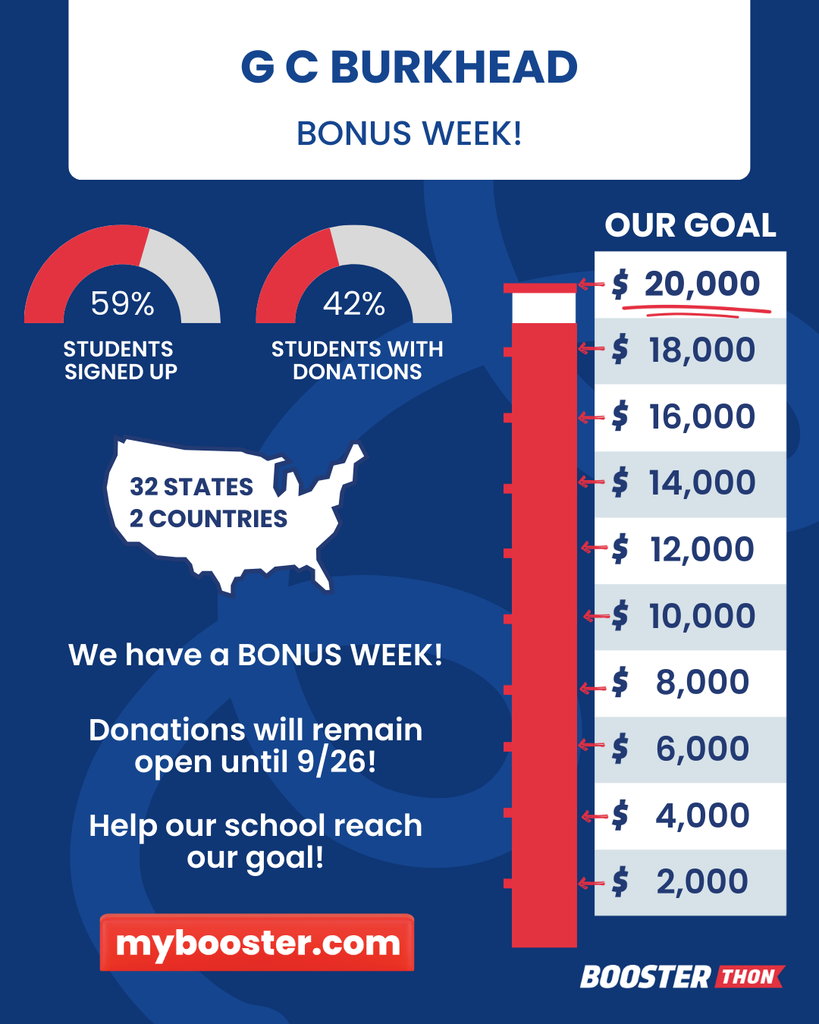 G C BURKHEAD

BONUS WEEK!

59%
STUDENTS SIGNED UP

42%
STUDENTS WITH DONATIONS

32 STATES
2 COUNTRIES

We have a BONUS WEEK!

Donations will remain open until 9/26!

Help our school reach our goal!

mybooster.com

OUR GOAL

$ 20,000
$ 18,000
$ 16,000
$ 14,000
$ 12,000
$ 10,000
$ 8,000
$ 6,000
$ 4,000
$ 2,000

BOOSTER THON